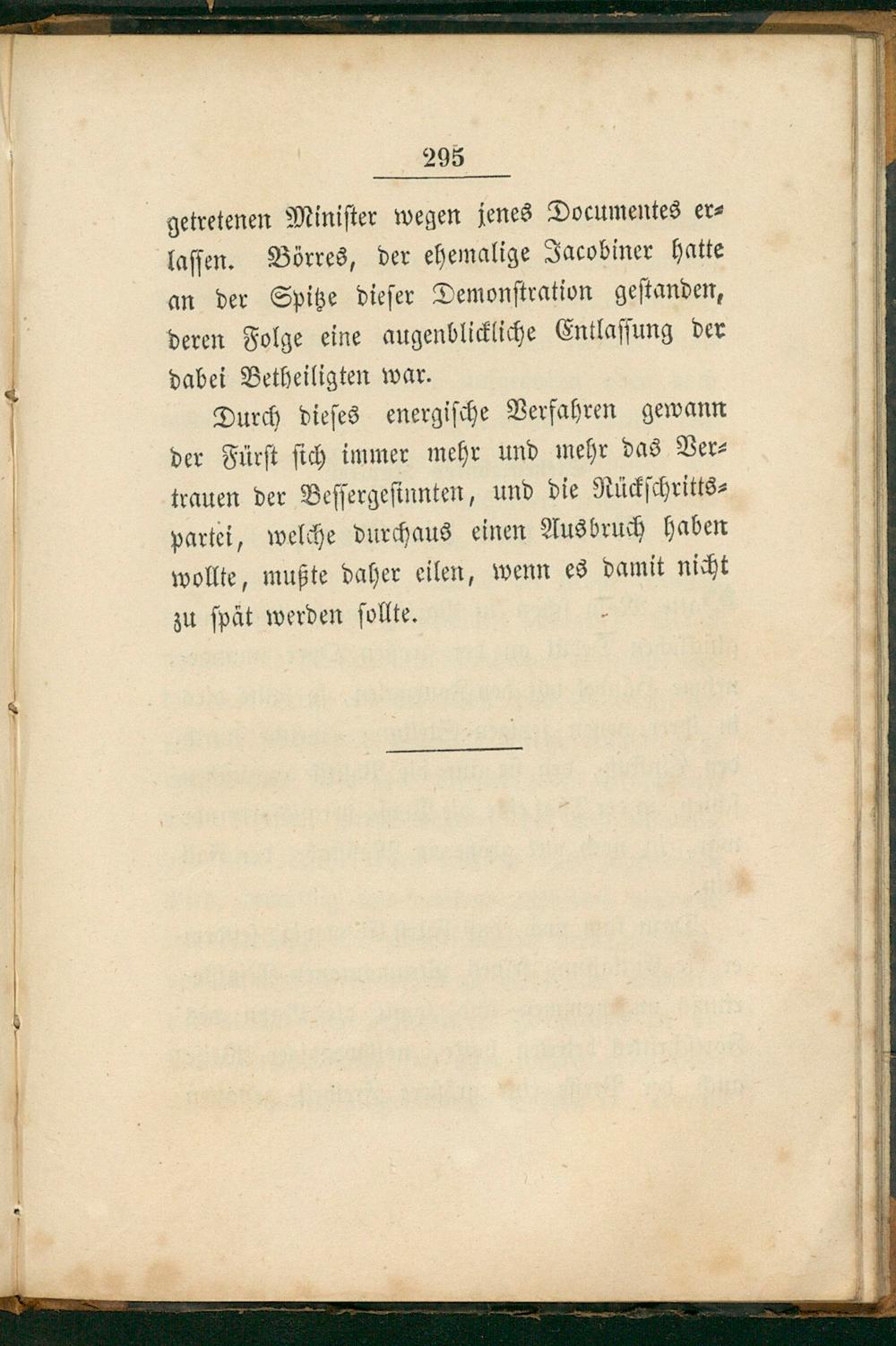 295

getretenen Minister wegen jenes Documentes erlassen. Börres, der ehemalige Jacobiner hatte an der Spitze dieser Demonstration gestanden, deren Folge eine augenblickliche Entlassung der dabei Betheiligten war.

Durch dieses energische Verfahren gewann der Fürst sich immer mehr und mehr das Vertrauen der Bessergesinnten, und die Rückschrittspartei, welche durchaus einen Ausbruch haben wollte, mußte daher eilen, wenn es damit nicht zu spät werden sollte.